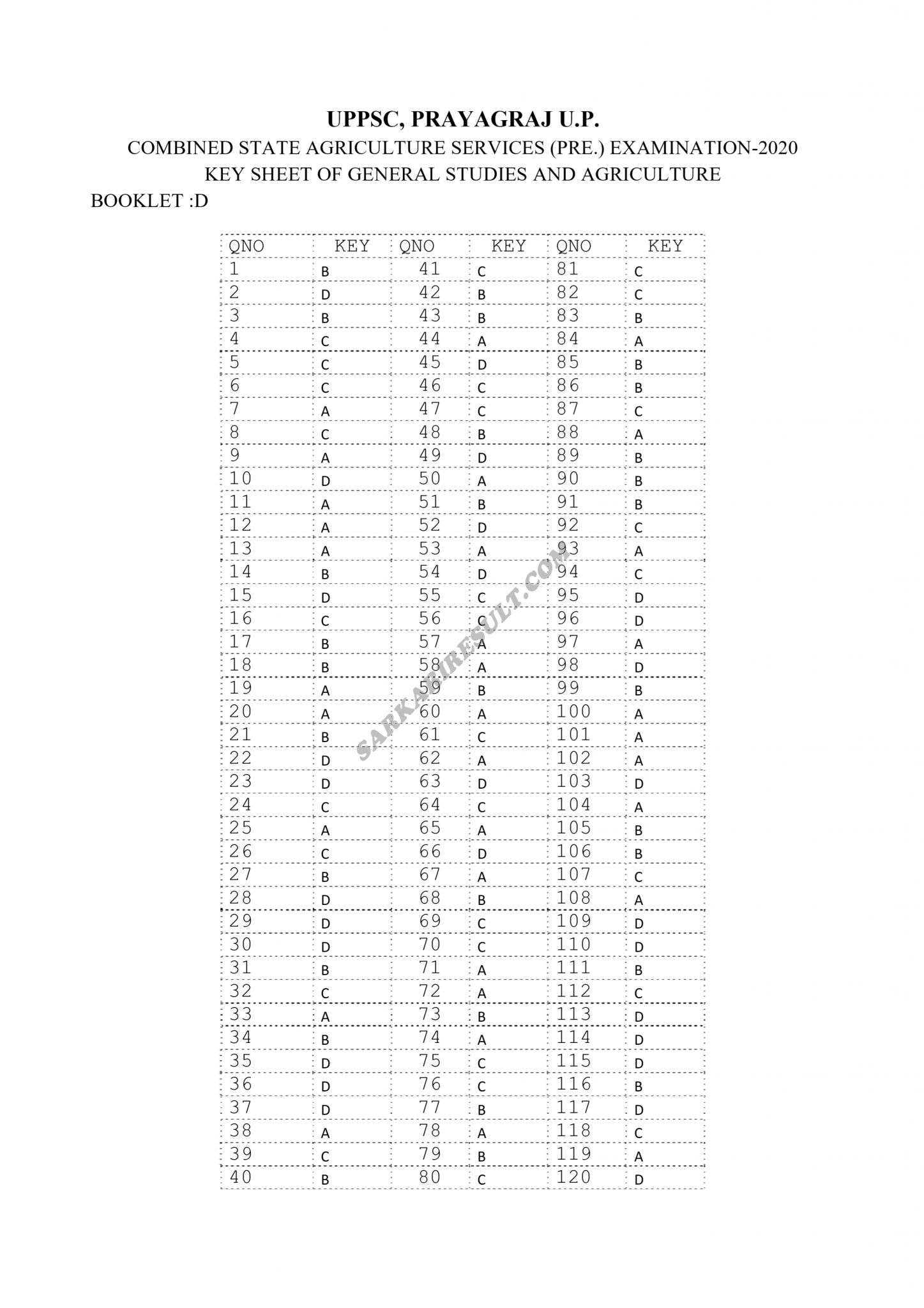 UPPSC, PRAYAGRAJ U.P.
COMBINED STATE AGRICULTURE SERVICES (PRE.) EXAMINATION-2020
KEY SHEET OF GENERAL STUDIES AND AGRICULTURE
BOOKLET :D

| QNO | KEY | QNO | KEY | QNO | KEY |
|---|---|---|---|---|---|
| 1 | B | 41 | C | 81 | C |
| 2 | D | 42 | B | 82 | C |
| 3 | B | 43 | B | 83 | B |
| 4 | C | 44 | A | 84 | A |
| 5 | C | 45 | D | 85 | B |
| 6 | C | 46 | C | 86 | B |
| 7 | A | 47 | C | 87 | C |
| 8 | C | 48 | B | 88 | A |
| 9 | A | 49 | D | 89 | B |
| 10 | D | 50 | A | 90 | B |
| 11 | A | 51 | B | 91 | B |
| 12 | A | 52 | D | 92 | C |
| 13 | A | 53 | A | 93 | A |
| 14 | B | 54 | D | 94 | C |
| 15 | D | 55 | C | 95 | D |
| 16 | C | 56 | C | 96 | D |
| 17 | B | 57 | A | 97 | A |
| 18 | B | 58 | A | 98 | D |
| 19 | A | 59 | B | 99 | B |
| 20 | A | 60 | A | 100 | A |
| 21 | B | 61 | C | 101 | A |
| 22 | D | 62 | A | 102 | A |
| 23 | D | 63 | D | 103 | D |
| 24 | C | 64 | C | 104 | A |
| 25 | A | 65 | A | 105 | B |
| 26 | C | 66 | D | 106 | B |
| 27 | B | 67 | A | 107 | C |
| 28 | D | 68 | B | 108 | A |
| 29 | D | 69 | C | 109 | D |
| 30 | D | 70 | C | 110 | D |
| 31 | B | 71 | A | 111 | B |
| 32 | C | 72 | A | 112 | C |
| 33 | A | 73 | B | 113 | D |
| 34 | B | 74 | A | 114 | D |
| 35 | D | 75 | C | 115 | D |
| 36 | D | 76 | C | 116 | B |
| 37 | D | 77 | B | 117 | D |
| 38 | A | 78 | A | 118 | C |
| 39 | C | 79 | B | 119 | A |
| 40 | B | 80 | C | 120 | D |

SARKARIRESULT.COM